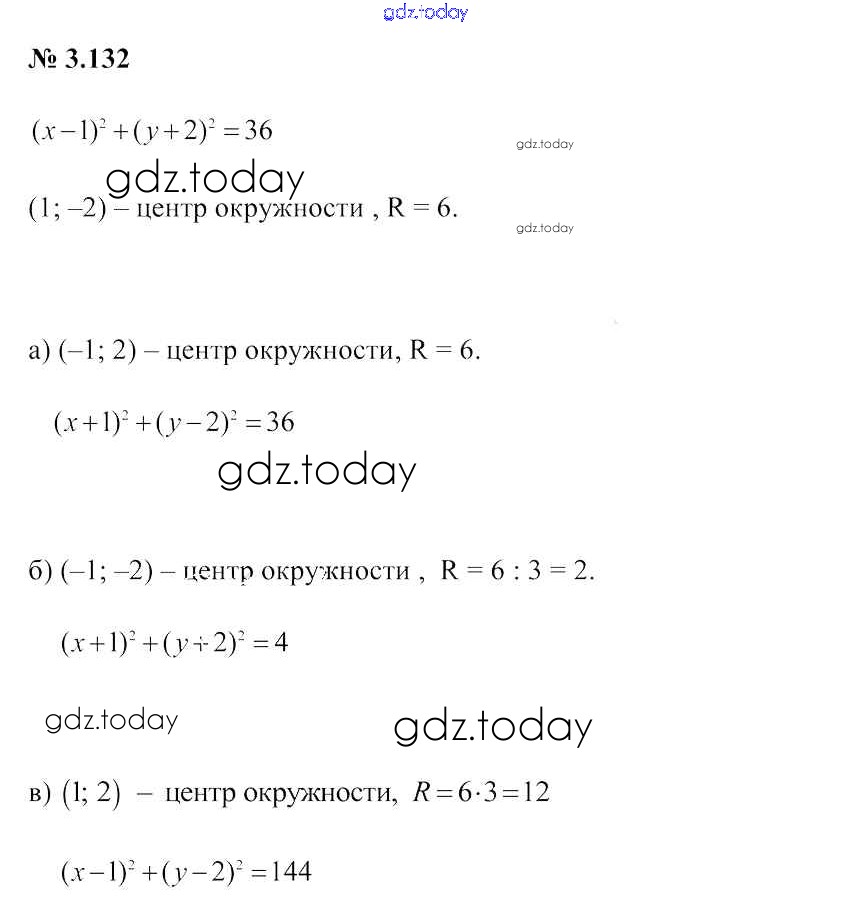 gdz.today

№ 3.132

$(x-1)^2+(y+2)^2=36$

gdz.today

gdz.today

(1; –2) – центр окружности , R = 6.

gdz.today

а) (–1; 2) – центр окружности, R = 6.

$(x+1)^2+(y-2)^2=36$

gdz.today

б) (–1; –2) – центр окружности , R = 6 : 3 = 2.

$(x+1)^2+(y+2)^2=4$

gdz.today

gdz.today

в) (1; 2) – центр окружности, $R=6\cdot3=12$

$(x-1)^2+(y-2)^2=144$